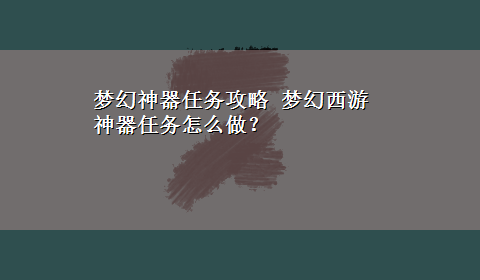 梦幻神器任务攻略 梦幻西游神器任务怎么做？